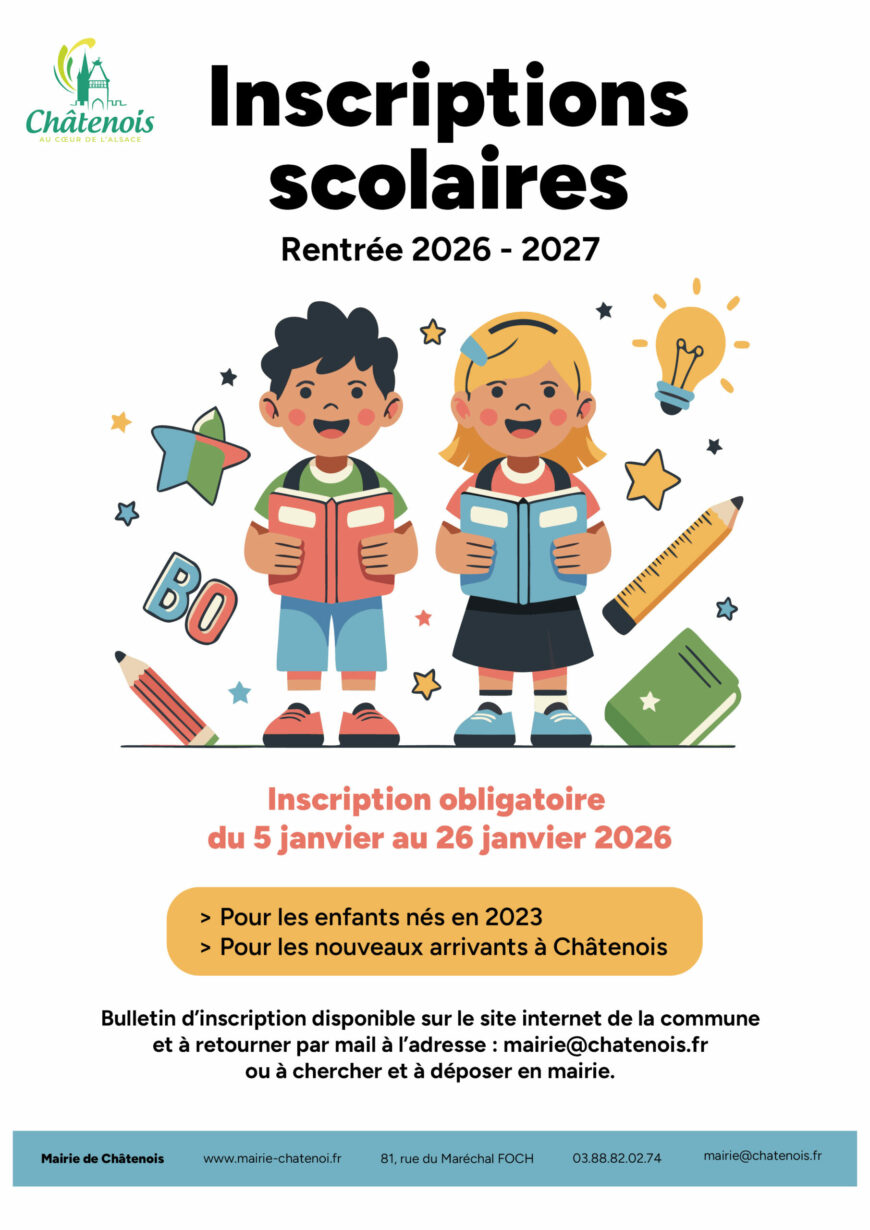 Châtenois
AU CŒUR DE L'ALSACE

Inscriptions scolaires

Rentrée 2026 - 2027

BO

Inscription obligatoire
du 5 janvier au 26 janvier 2026

> Pour les enfants nés en 2023
> Pour les nouveaux arrivants à Châtenois

Bulletin d'inscription disponible sur le site internet de la commune et à retourner par mail à l'adresse : mairie@chatenois.fr ou à chercher et à déposer en mairie.

Mairie de Châtenois www.mairie-chatenoi.fr 81, rue du Maréchal FOCH 03.88.82.02.74 mairie@chatenois.fr